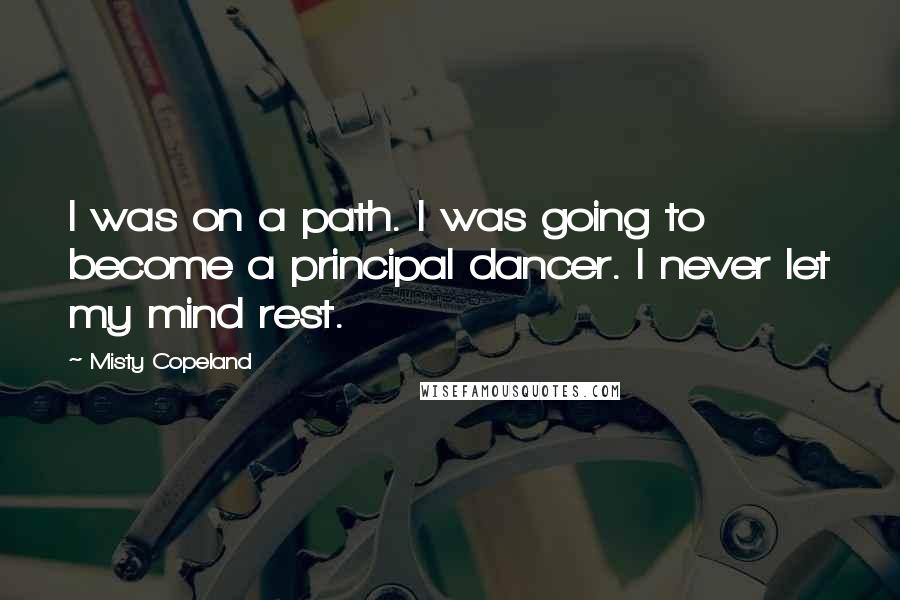 I was on a path. I was going to become a principal dancer. I never let my mind rest.

~ Misty Copeland

WISEFAMOUSQUOTES.COM